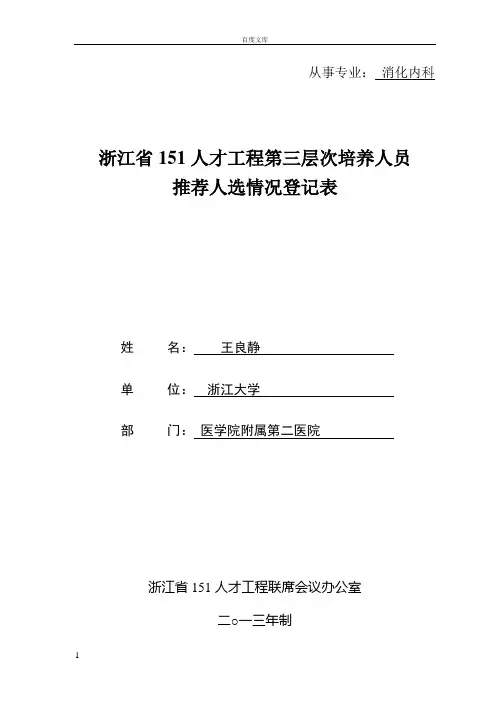 百度文库

从事专业： 消化内科

浙江省 151 人才工程第三层次培养人员
推荐人选情况登记表

姓　　名： 王良静

单　　位： 浙江大学

部　　门： 医学院附属第二医院

浙江省 151 人才工程联席会议办公室

二○一三年制

1